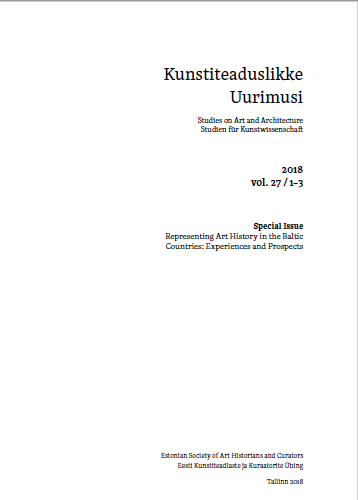 Kunstiteaduslikke Uurimusi

Studies on Art and Architecture
Studien für Kunstwissenschaft

2018
vol. 27 / 1–3

Special Issue
Representing Art History in the Baltic Countries: Experiences and Prospects

Estonian Society of Art Historians and Curators
Eesti Kunstiteadlaste ja Kuraatorite Ühing

Tallinn 2018